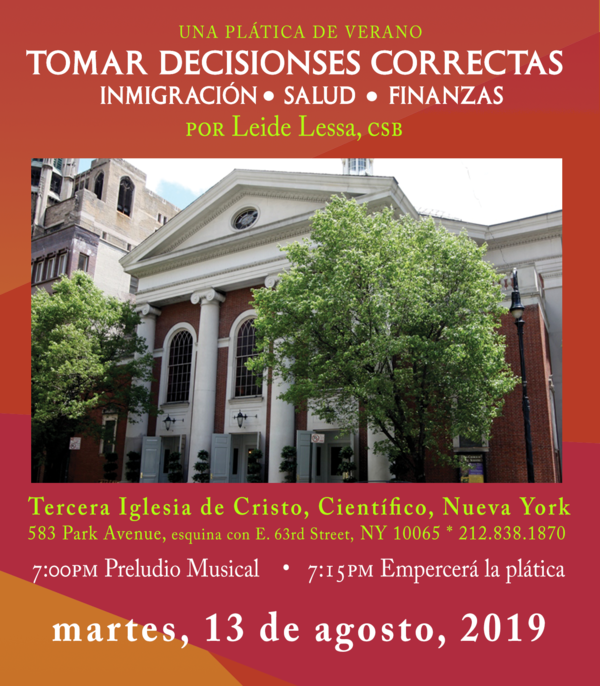 UNA PLÁTICA DE VERANO
TOMAR DECISIONSES CORRECTAS
INMIGRACIÓN • SALUD • FINANZAS
POR Leide Lessa, CSB

Tercera Iglesia de Cristo, Científico, Nueva York
583 Park Avenue, esquina con E. 63rd Street, NY 10065 * 212.838.1870

7:00PM Preludio Musical • 7:15PM Empercerá la plática

martes, 13 de agosto, 2019